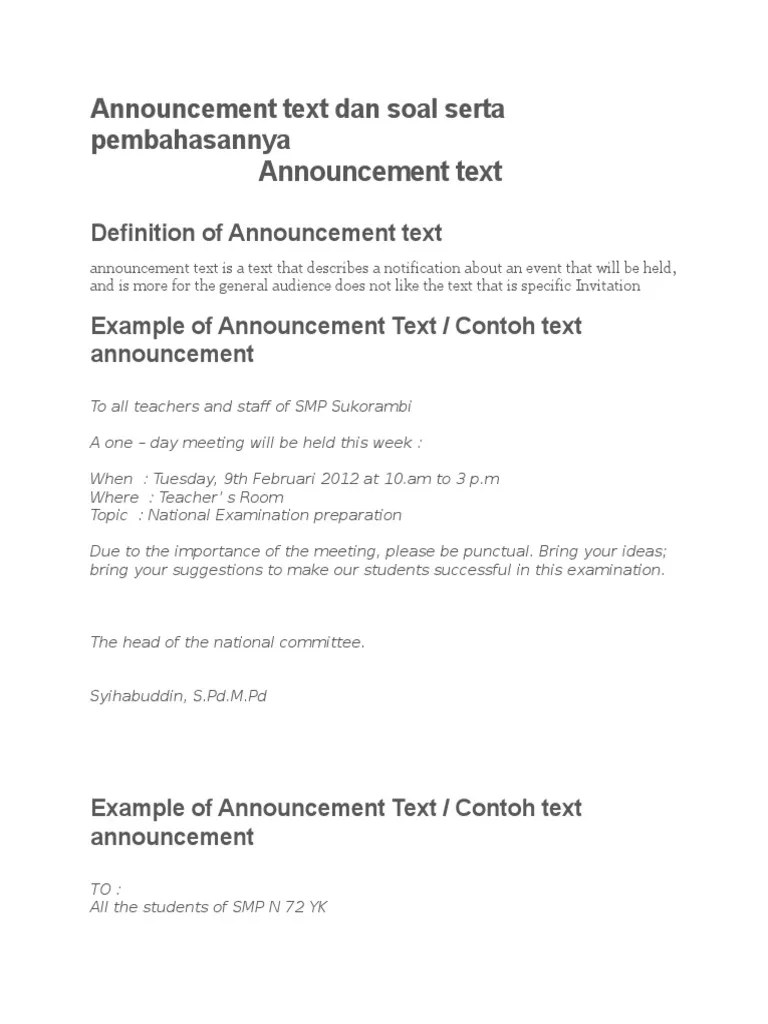 Announcement text dan soal serta pembahasannya
Announcement text

Definition of Announcement text

announcement text is a text that describes a notification about an event that will be held, and is more for the general audience does not like the text that is specific Invitation

Example of Announcement Text / Contoh text announcement

To all teachers and staff of SMP Sukorambi

A one – day meeting will be held this week :

When : Tuesday, 9th Februari 2012 at 10.am to 3 p.m
Where : Teacher' s Room
Topic : National Examination preparation

Due to the importance of the meeting, please be punctual. Bring your ideas; bring your suggestions to make our students successful in this examination.

The head of the national committee.

Syihabuddin, S.Pd.M.Pd

Example of Announcement Text / Contoh text announcement

TO :
All the students of SMP N 72 YK